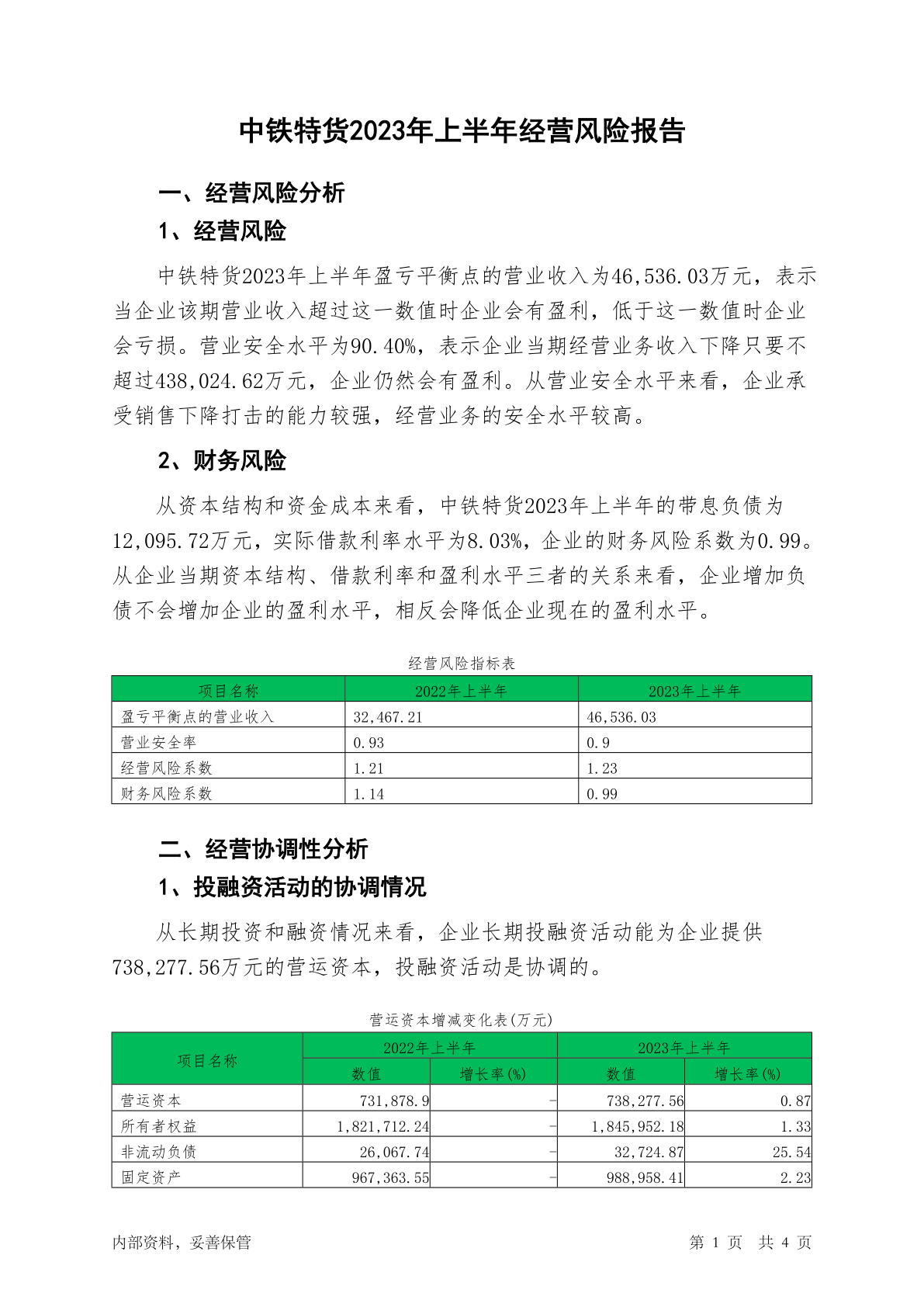 中铁特货2023年上半年经营风险报告

一、经营风险分析

1、经营风险

中铁特货2023年上半年盈亏平衡点的营业收入为46,536.03万元，表示当企业该期营业收入超过这一数值时企业会有盈利，低于这一数值时企业会亏损。营业安全水平为90.40%，表示企业当期经营业务收入下降只要不超过438,024.62万元，企业仍然会有盈利。从营业安全水平来看，企业承受销售下降打击的能力较强，经营业务的安全水平较高。

2、财务风险

从资本结构和资金成本来看，中铁特货2023年上半年的带息负债为12,095.72万元，实际借款利率水平为8.03%，企业的财务风险系数为0.99。从企业当期资本结构、借款利率和盈利水平三者的关系来看，企业增加负债不会增加企业的盈利水平，相反会降低企业现在的盈利水平。

经营风险指标表

| 项目名称 | 2022年上半年 | 2023年上半年 |
|---|---|---|
| 盈亏平衡点的营业收入 | 32,467.21 | 46,536.03 |
| 营业安全率 | 0.93 | 0.9 |
| 经营风险系数 | 1.21 | 1.23 |
| 财务风险系数 | 1.14 | 0.99 |

二、经营协调性分析

1、投融资活动的协调情况

从长期投资和融资情况来看，企业长期投融资活动能为企业提供738,277.56万元的营运资本，投融资活动是协调的。

营运资本增减变化表(万元)

| 项目名称 | 2022年上半年 数值 | 2022年上半年 增长率(%) | 2023年上半年 数值 | 2023年上半年 增长率(%) |
|---|---|---|---|---|
| 营运资本 | 731,878.9 | - | 738,277.56 | 0.87 |
| 所有者权益 | 1,821,712.24 | - | 1,845,952.18 | 1.33 |
| 非流动负债 | 26,067.74 | - | 32,724.87 | 25.54 |
| 固定资产 | 967,363.55 | - | 988,958.41 | 2.23 |

内部资料，妥善保管

第 1 页 共 4 页